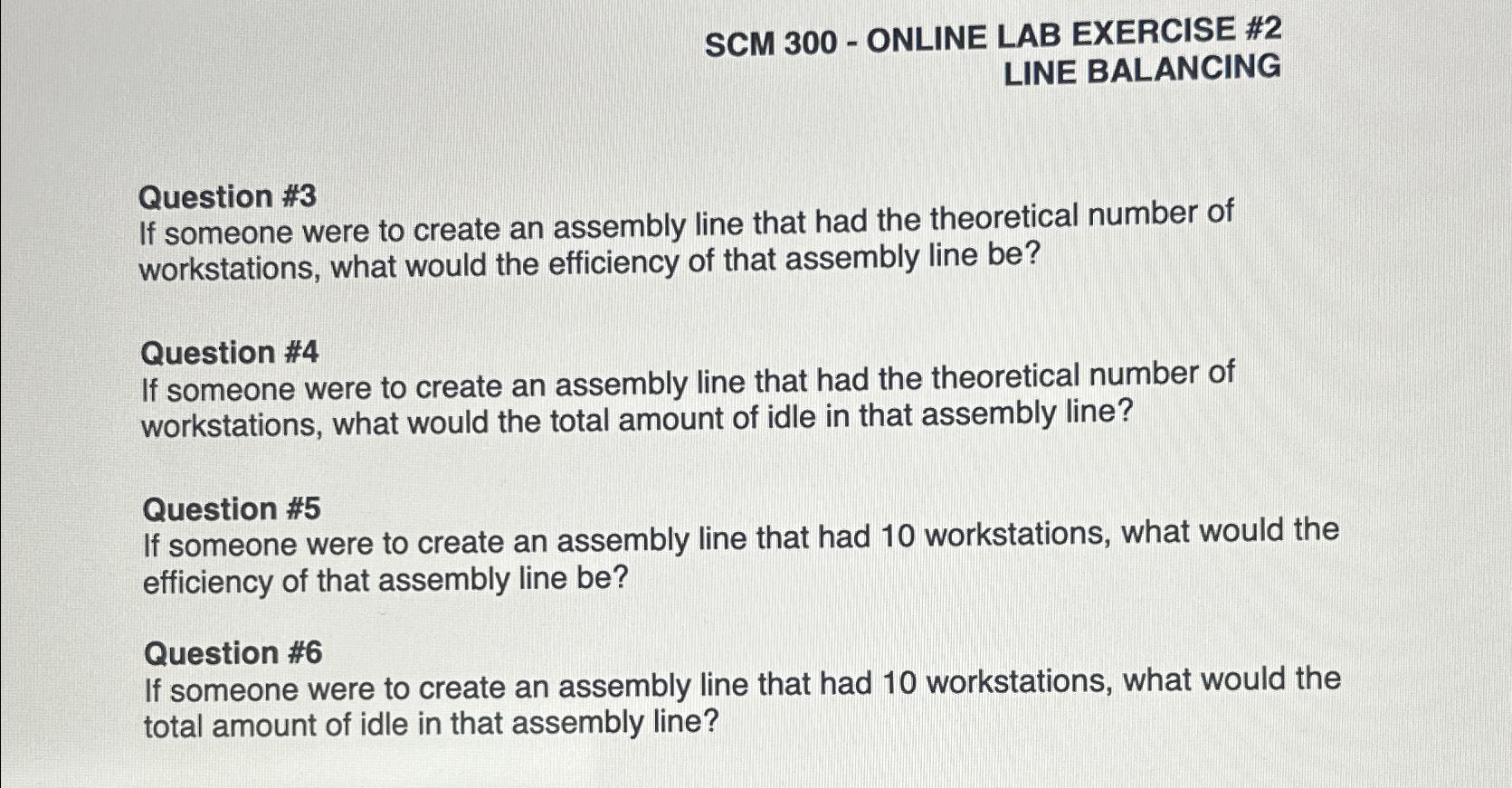 SCM 300 - ONLINE LAB EXERCISE #2
LINE BALANCING

Question #3
If someone were to create an assembly line that had the theoretical number of workstations, what would the efficiency of that assembly line be?

Question #4
If someone were to create an assembly line that had the theoretical number of workstations, what would the total amount of idle in that assembly line?

Question #5
If someone were to create an assembly line that had 10 workstations, what would the efficiency of that assembly line be?

Question #6
If someone were to create an assembly line that had 10 workstations, what would the total amount of idle in that assembly line?